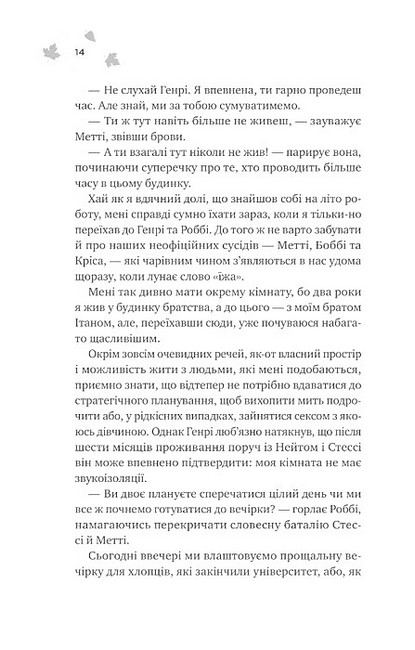 14

— Не слухай Генрі. Я впевнена, ти гарно проведеш час. Але знай, ми за тобою сумуватимемо.

— Ти ж тут навіть більше не живеш, — зауважує Метті, звівши брови.

— А ти взагалі тут ніколи не жив! — парирує вона, починаючи суперечку про те, хто проводить більше часу в цьому будинку.

Хай як я вдячний долі, що знайшов собі на літо роботу, мені справді сумно їхати зараз, коли я тільки-но переїхав до Генрі та Роббі. До того ж не варто забувати й про наших неофіційних сусідів — Метті, Боббі та Кріса, — які чарівним чином з'являються в нас удома щоразу, коли лунає слово «їжа».

Мені так дивно мати окрему кімнату, бо два роки я жив у будинку братства, а до цього — з моїм братом Ітаном, але, переїхавши сюди, уже почуваюся набагато щасливішим.

Окрім зовсім очевидних речей, як-от власний простір і можливість жити з людьми, які мені подобаються, приємно знати, що відтепер не потрібно вдаватися до стратегічного планування, щоб вихопити мить подрочити або, у рідкісних випадках, зайнятися сексом з якоюсь дівчиною. Однак Генрі люб'язно натякнув, що після шести місяців проживання поруч із Нейтом і Стессі він може впевнено підтвердити: моя кімната не має звукоізоляції.

— Ви двоє плануєте сперечатися цілий день чи ми все ж почнемо готуватися до вечірки? — горлає Роббі, намагаючись перекричати словесну баталію Стессі й Метті.

Сьогодні ввечері ми влаштовуємо прощальну вечірку для хлопців, які закінчили університет, або, як